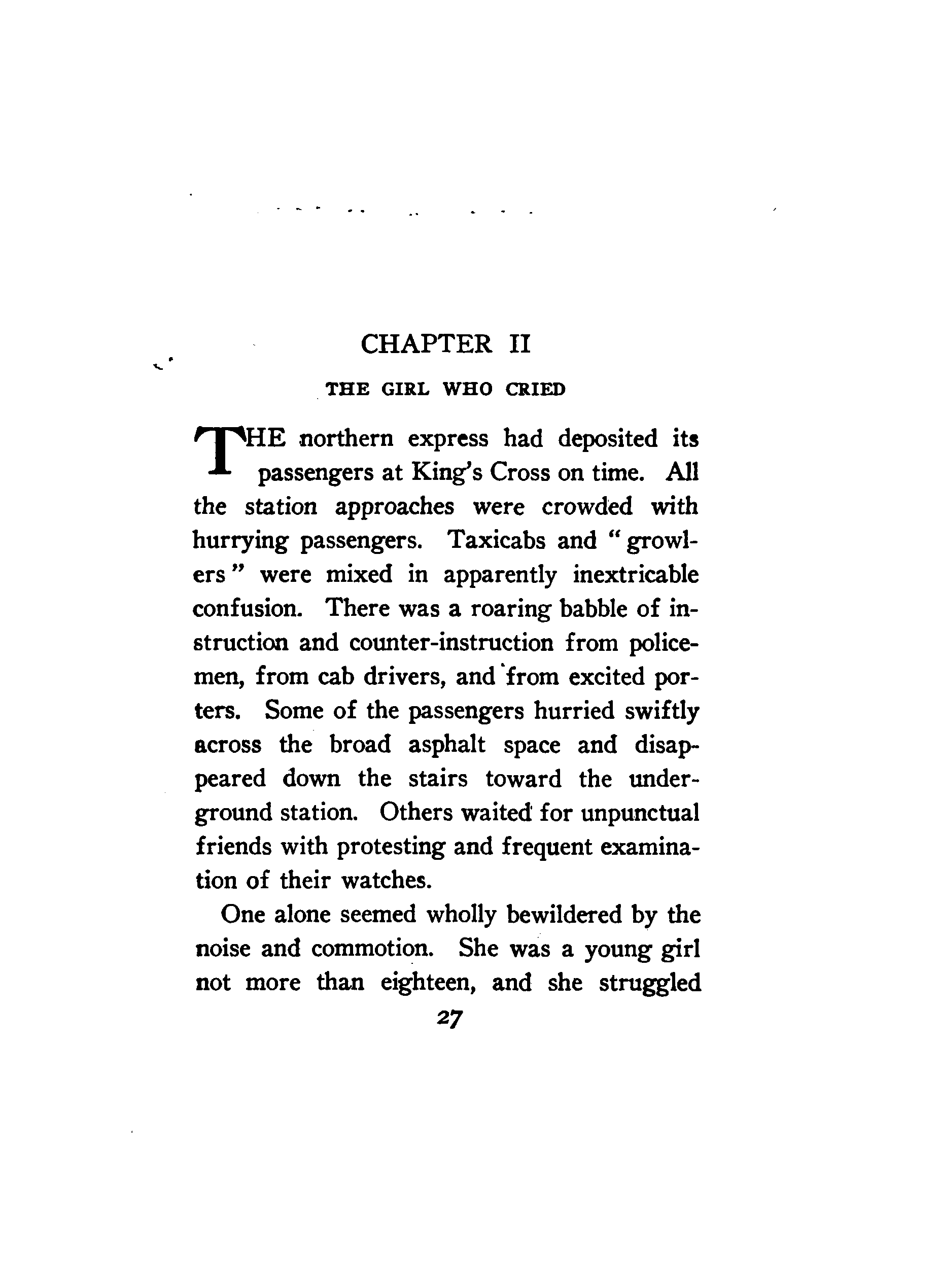 CHAPTER II

THE GIRL WHO CRIED

THE northern express had deposited its passengers at King's Cross on time. All the station approaches were crowded with hurrying passengers. Taxicabs and "growlers" were mixed in apparently inextricable confusion. There was a roaring babble of instruction and counter-instruction from policemen, from cab drivers, and from excited porters. Some of the passengers hurried swiftly across the broad asphalt space and disappeared down the stairs toward the underground station. Others waited for unpunctual friends with protesting and frequent examination of their watches.

One alone seemed wholly bewildered by the noise and commotion. She was a young girl not more than eighteen, and she struggled

27